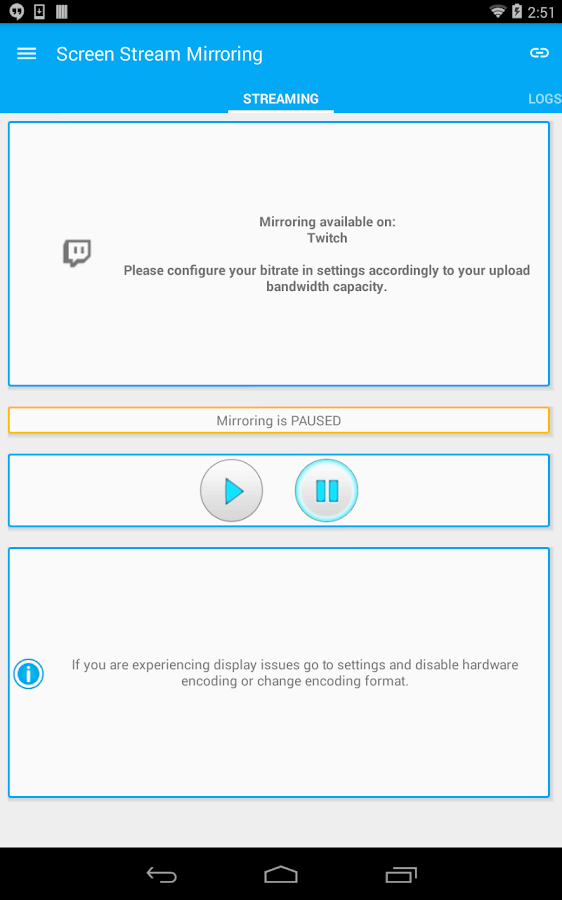 2:51

Screen Stream Mirroring

STREAMING

LOGS

Mirroring available on:
Twitch

Please configure your bitrate in settings accordingly to your upload bandwidth capacity.

Mirroring is PAUSED

If you are experiencing display issues go to settings and disable hardware encoding or change encoding format.